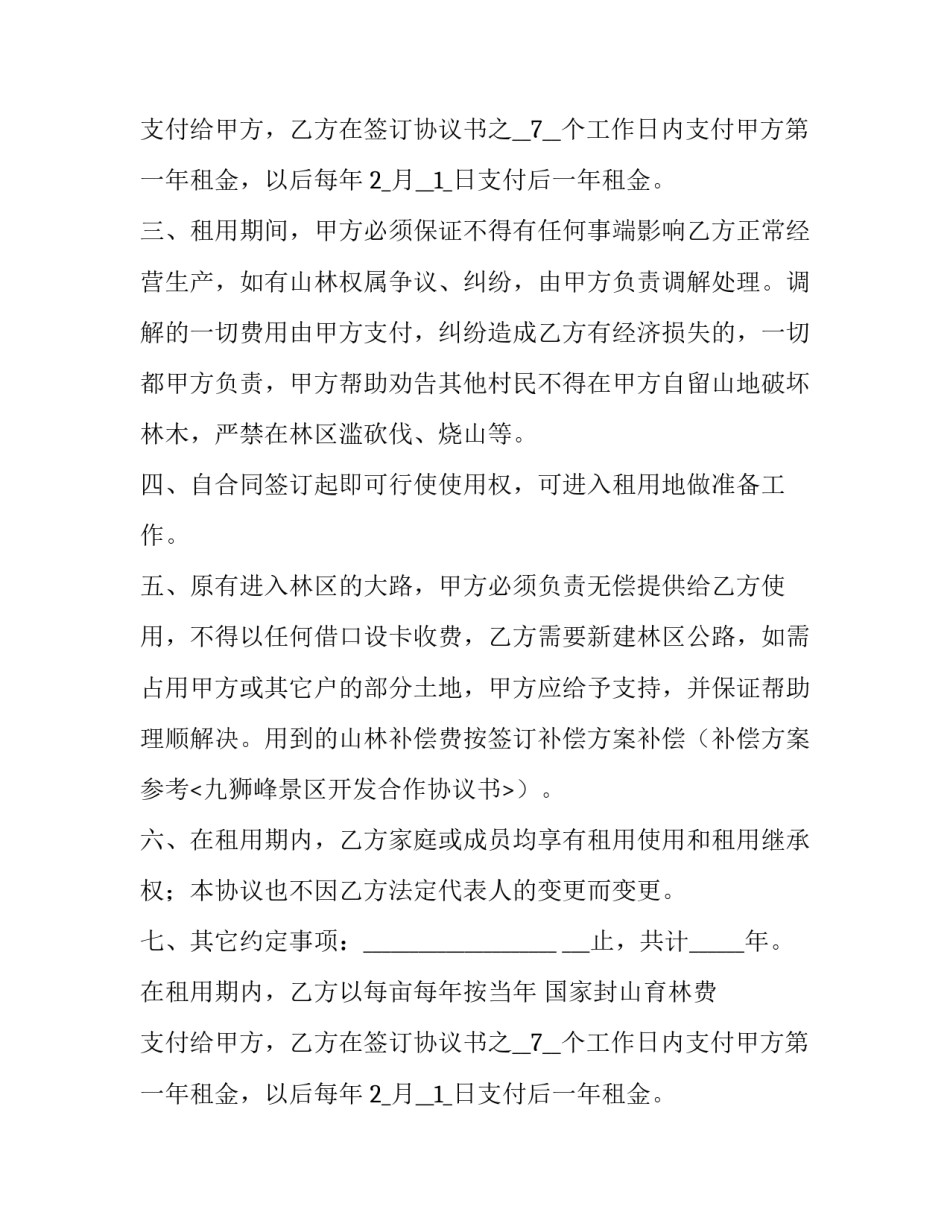 支付给甲方，乙方在签订协议书之_7_个工作日内支付甲方第一年租金，以后每年2_月_1_日支付后一年租金。

三、租用期间，甲方必须保证不得有任何事端影响乙方正常经营生产，如有山林权属争议、纠纷，由甲方负责调解处理。调解的一切费用由甲方支付，纠纷造成乙方有经济损失的，一切都甲方负责，甲方帮助劝告其他村民不得在甲方自留山地破坏林木，严禁在林区滥砍伐、烧山等。

四、自合同签订起即可行使使用权，可进入租用地做准备工作。

五、原有进入林区的大路，甲方必须负责无偿提供给乙方使用，不得以任何借口设卡收费，乙方需要新建林区公路，如需占用甲方或其它户的部分土地，甲方应给予支持，并保证帮助理顺解决。用到的山林补偿费按签订补偿方案补偿（补偿方案参考<九狮峰景区开发合作协议书>）。

六、在租用期内，乙方家庭或成员均享有租用使用和租用继承权；本协议也不因乙方法定代表人的变更而变更。

七、其它约定事项：____ ____止，共计____年。

在租用期内，乙方以每亩每年按当年 国家封山育林费

支付给甲方，乙方在签订协议书之_7_个工作日内支付甲方第一年租金，以后每年2_月_1_日支付后一年租金。